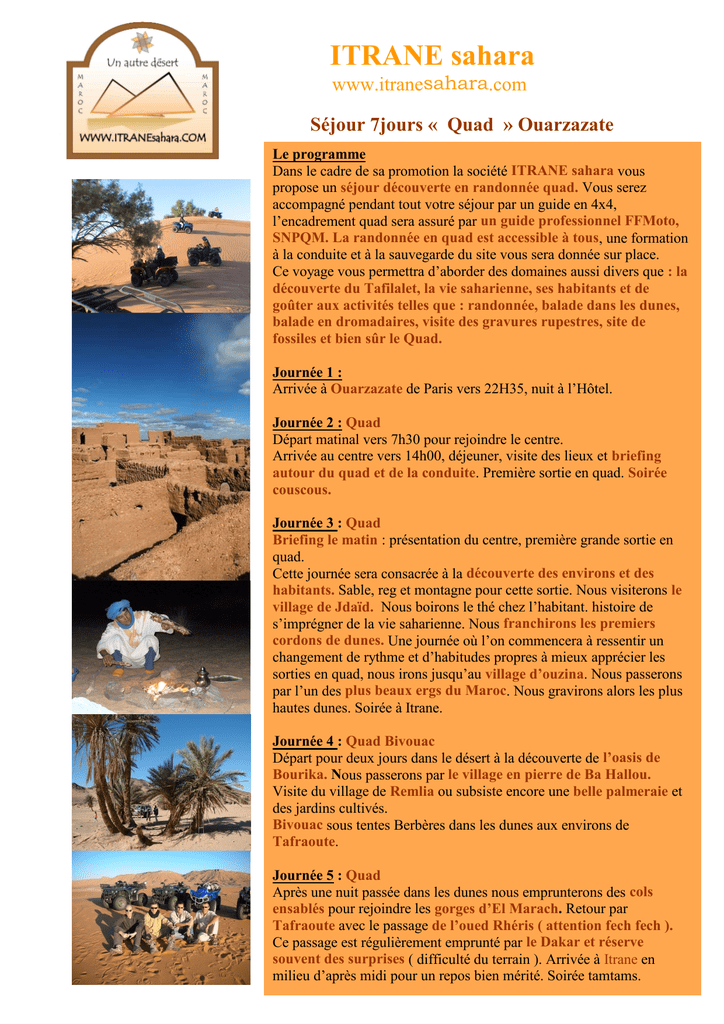 Un autre désert
MAROC
MAROC
WWW.ITRANEsahara.COM

ITRANE sahara
www.itranesahara.com

Séjour 7jours « Quad » Ouarzazate

Le programme
Dans le cadre de sa promotion la société ITRANE sahara vous propose un séjour découverte en randonnée quad. Vous serez accompagné pendant tout votre séjour par un guide en 4x4, l'encadrement quad sera assuré par un guide professionnel FFMoto, SNPQM. La randonnée en quad est accessible à tous, une formation à la conduite et à la sauvegarde du site vous sera donnée sur place.
Ce voyage vous permettra d'aborder des domaines aussi divers que : la découverte du Tafilalet, la vie saharienne, ses habitants et de goûter aux activités telles que : randonnée, balade dans les dunes, balade en dromadaires, visite des gravures rupestres, site de fossiles et bien sûr le Quad.

Journée 1 :
Arrivée à Ouarzazate de Paris vers 22H35, nuit à l'Hôtel.

Journée 2 : Quad
Départ matinal vers 7h30 pour rejoindre le centre.
Arrivée au centre vers 14h00, déjeuner, visite des lieux et briefing autour du quad et de la conduite. Première sortie en quad. Soirée couscous.

Journée 3 : Quad
Briefing le matin : présentation du centre, première grande sortie en quad.
Cette journée sera consacrée à la découverte des environs et des habitants. Sable, reg et montagne pour cette sortie. Nous visiterons le village de Jdaïd. Nous boirons le thé chez l'habitant. histoire de s'imprégner de la vie saharienne. Nous franchirons les premiers cordons de dunes. Une journée où l'on commencera à ressentir un changement de rythme et d'habitudes propres à mieux apprécier les sorties en quad, nous irons jusqu'au village d'ouzina. Nous passerons par l'un des plus beaux ergs du Maroc. Nous gravirons alors les plus hautes dunes. Soirée à Itrane.

Journée 4 : Quad Bivouac
Départ pour deux jours dans le désert à la découverte de l'oasis de Bourika. Nous passerons par le village en pierre de Ba Hallou. Visite du village de Remlia ou subsiste encore une belle palmeraie et des jardins cultivés.
Bivouac sous tentes Berbères dans les dunes aux environs de Tafraoute.

Journée 5 : Quad
Après une nuit passée dans les dunes nous emprunterons des cols ensablés pour rejoindre les gorges d'El Marach. Retour par Tafraoute avec le passage de l'oued Rhéris ( attention fech fech ). Ce passage est régulièrement emprunté par le Dakar et réserve souvent des surprises ( difficulté du terrain ). Arrivée à Itrane en milieu d'après midi pour un repos bien mérité. Soirée tamtams.